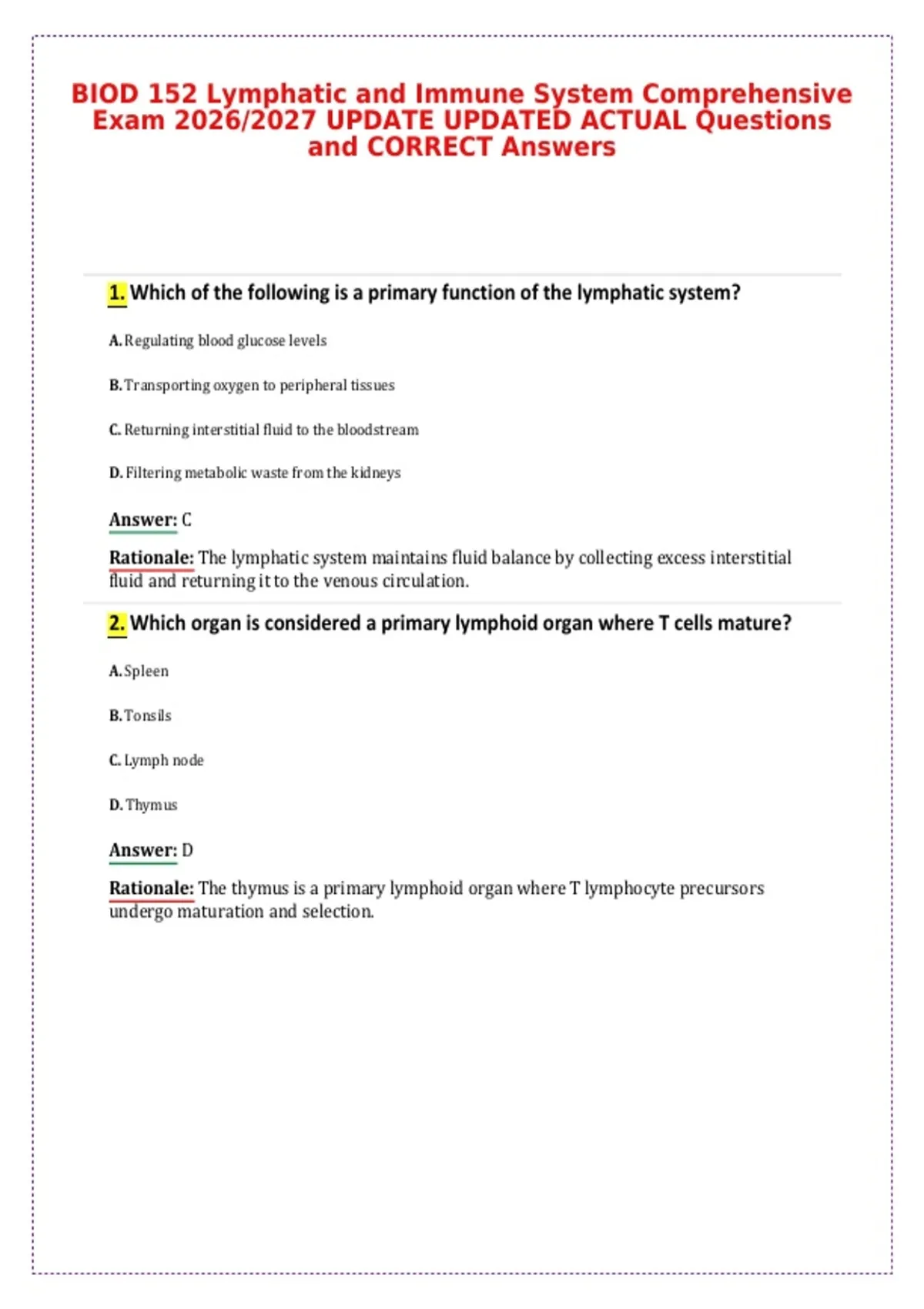 BIOD 152 Lymphatic and Immune System Comprehensive Exam 2026/2027 UPDATE UPDATED ACTUAL Questions and CORRECT Answers

1. Which of the following is a primary function of the lymphatic system?

A. Regulating blood glucose levels

B. Transporting oxygen to peripheral tissues

C. Returning interstitial fluid to the bloodstream

D. Filtering metabolic waste from the kidneys

Answer: C

Rationale: The lymphatic system maintains fluid balance by collecting excess interstitial fluid and returning it to the venous circulation.

2. Which organ is considered a primary lymphoid organ where T cells mature?

A. Spleen

B. Tonsils

C. Lymph node

D. Thymus

Answer: D

Rationale: The thymus is a primary lymphoid organ where T lymphocyte precursors undergo maturation and selection.